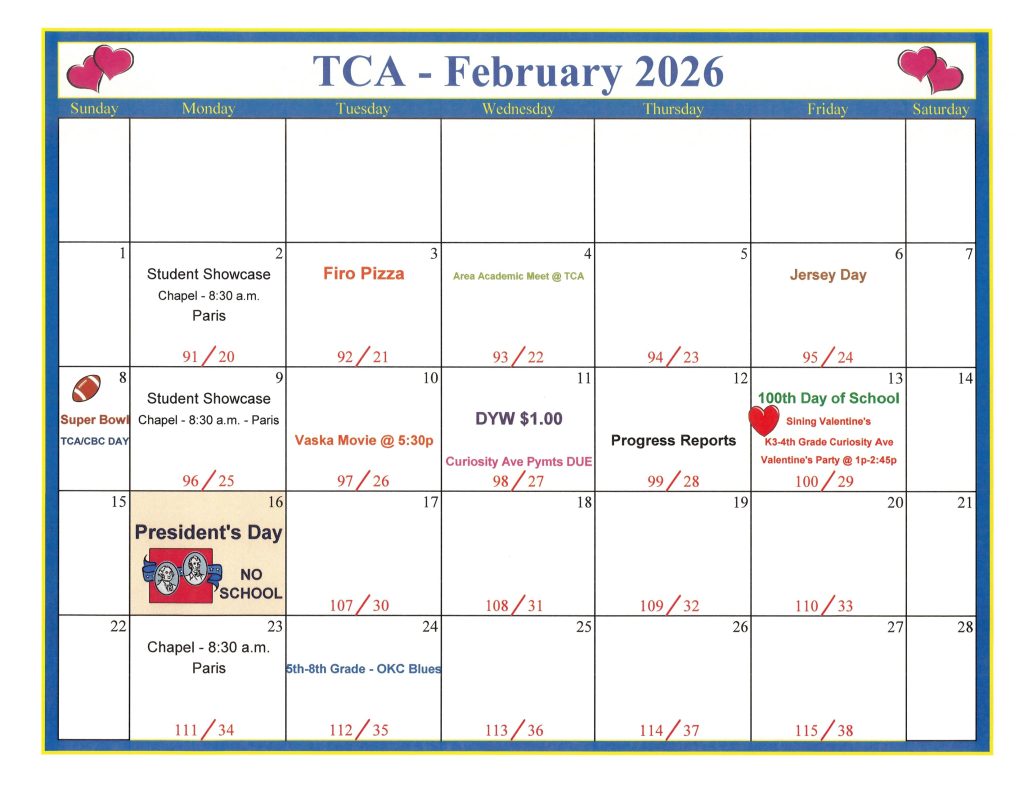 TCA - February 2026

| Sunday | Monday | Tuesday | Wednesday | Thursday | Friday | Saturday |
|---|---|---|---|---|---|---|
| | | | | | | |
| 1 | 2 Student Showcase Chapel - 8:30 a.m. Paris 91/20 | 3 Firo Pizza 92/21 | 4 Area Academic Meet @ TCA 93/22 | 5 94/23 | 6 Jersey Day 95/24 | 7 |
| 8 Super Bowl TCA/CBC DAY | 9 Student Showcase Chapel - 8:30 a.m. - Paris 96/25 | 10 Vaska Movie @ 5:30p 97/26 | 11 DYW $1.00 Curiosity Ave Pymts DUE 98/27 | 12 Progress Reports 99/28 | 13 100th Day of School Sining Valentine's K3-4th Grade Curiosity Ave Valentine's Party @ 1p-2:45p 100/29 | 14 |
| 15 | 16 President's Day NO SCHOOL | 17 107/30 | 18 108/31 | 19 109/32 | 20 110/33 | 21 |
| 22 | 23 Chapel - 8:30 a.m. Paris 111/34 | 24 5th-8th Grade - OKC Blues 112/35 | 25 113/36 | 26 114/37 | 27 115/38 | 28 |